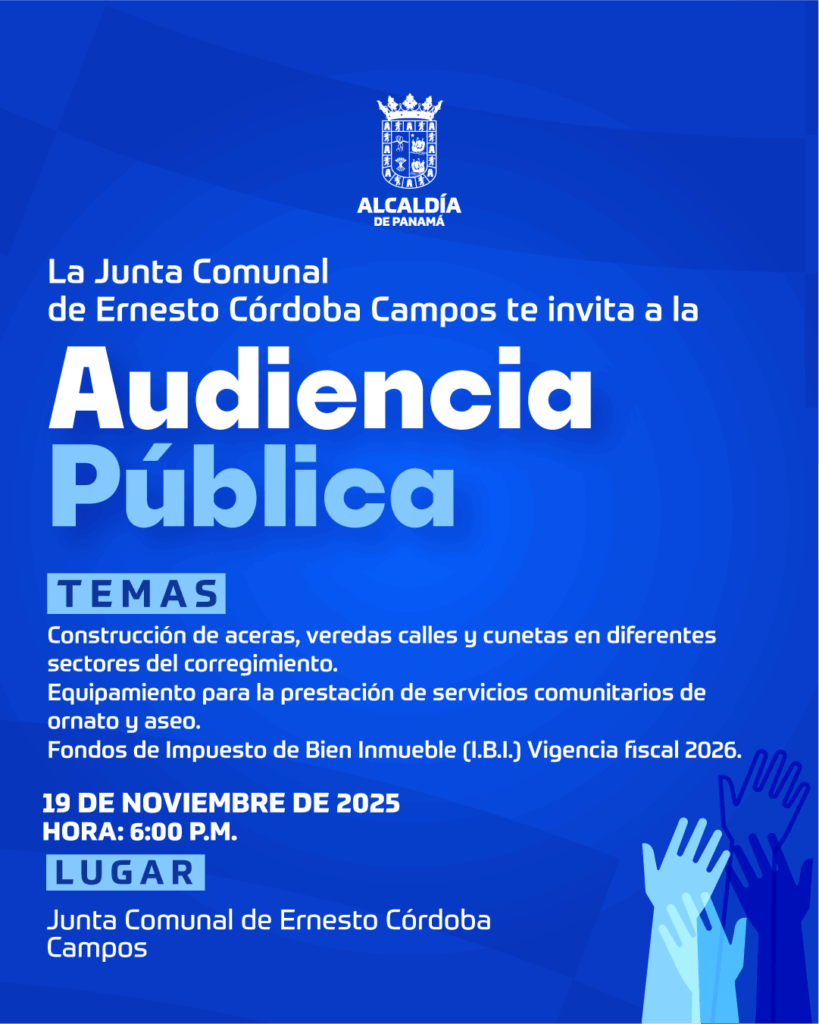 ALCALDÍA
DE PANAMÁ

La Junta Comunal de Ernesto Córdoba Campos te invita a la

Audiencia Pública

TEMAS

Construcción de aceras, veredas calles y cunetas en diferentes sectores del corregimiento.
Equipamiento para la prestación de servicios comunitarios de ornato y aseo.
Fondos de Impuesto de Bien Inmueble (I.B.I.) Vigencia fiscal 2026.

19 DE NOVIEMBRE DE 2025
HORA: 6:00 P.M.

LUGAR

Junta Comunal de Ernesto Córdoba Campos